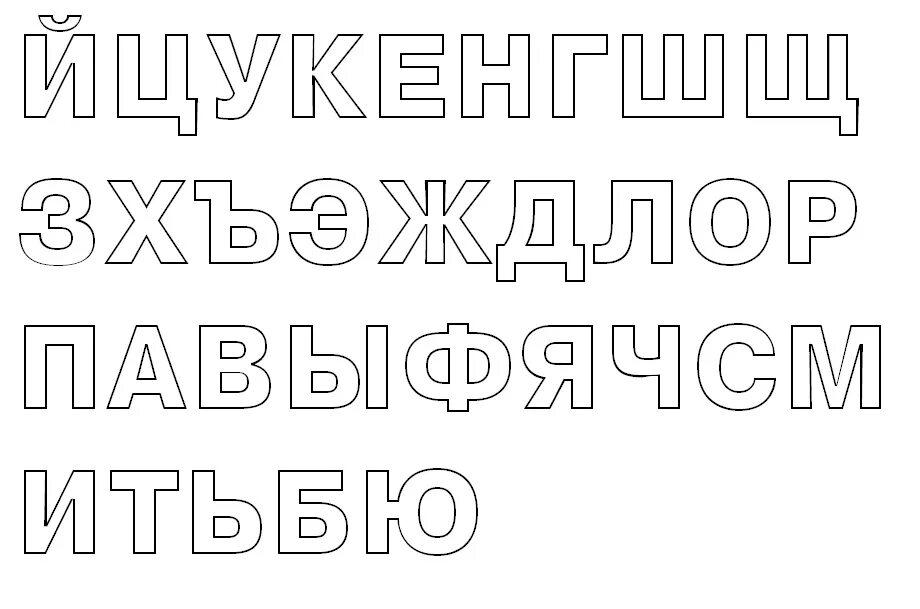 ЙЦУКЕНГШЩ
ЗХЪЭЖДЛОР
ПАВЫФЯЧСМ
ИТЬБЮ